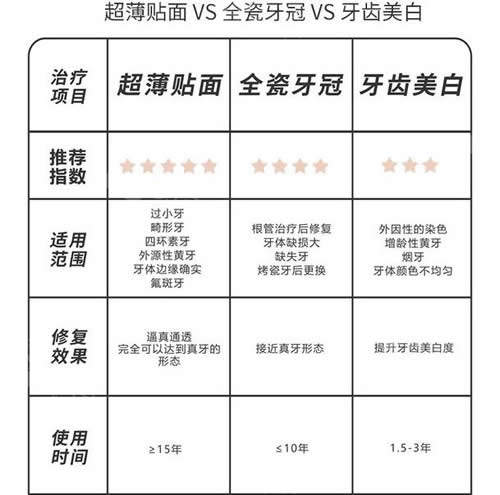 超薄贴面 VS 全瓷牙冠 VS 牙齿美白

| 治疗项目 | 超薄贴面 | 全瓷牙冠 | 牙齿美白 |
|---|---|---|---|
| 推荐指数 | ★★★★★ | ★★★★ | ★★★ |
| 适用范围 | 过小牙 畸形牙 四环素牙 外源性黄牙 牙体边缘确实 氟斑牙 | 根管治疗后修复 牙体缺损大 缺失牙 烤瓷牙后更换 | 外因性的染色 增龄性黄牙 烟牙 牙体颜色不均匀 |
| 修复效果 | 逼真通透 完全可以达到真牙的形态 | 接近真牙形态 | 提升牙齿美白度 |
| 使用时间 | ≥15年 | ≤10年 | 1.5-3年 |